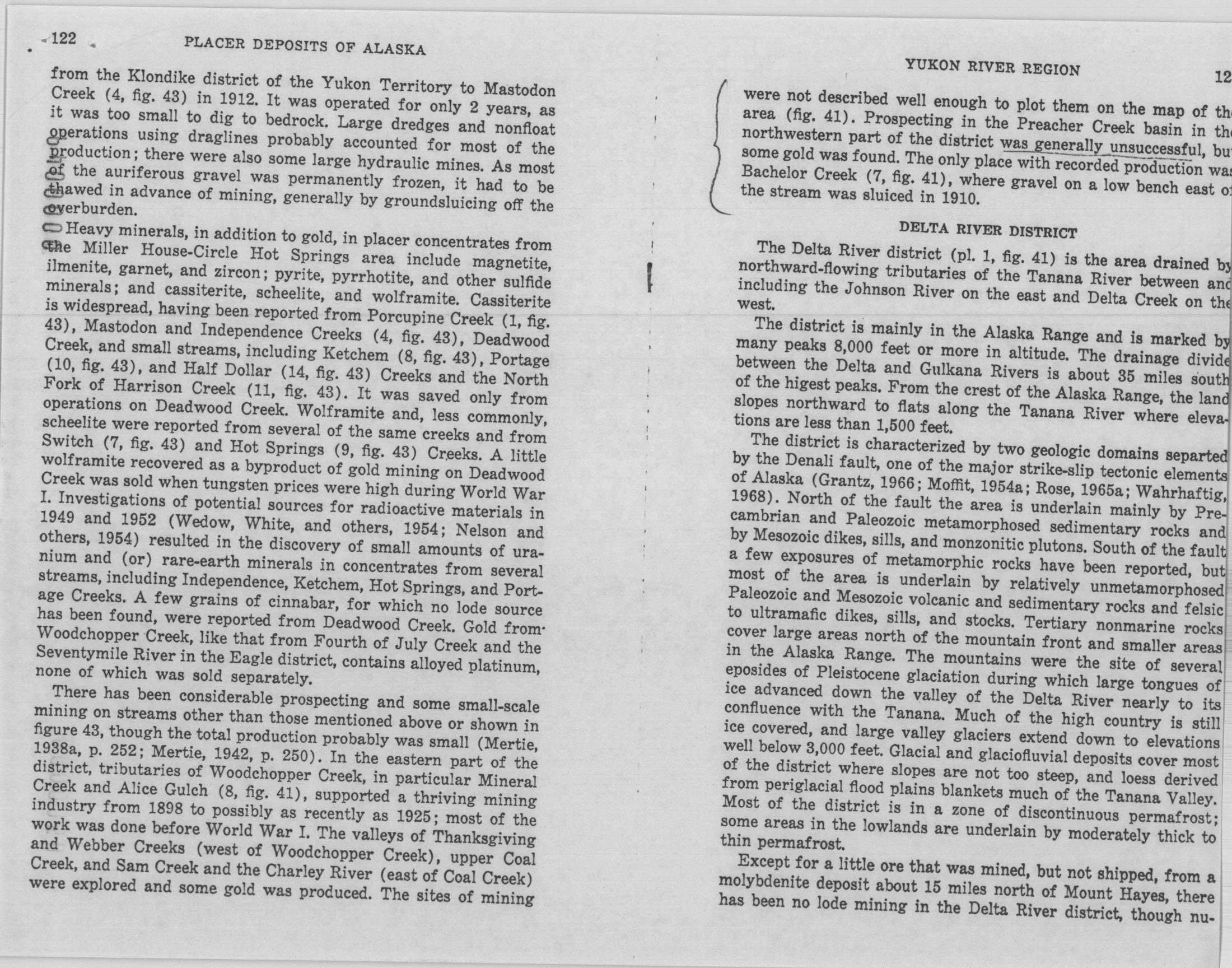 122 PLACER DEPOSITS OF ALASKA

from the Klondike district of the Yukon Territory to Mastodon Creek (4, fig. 43) in 1912. It was operated for only 2 years, as it was too small to dig to bedrock. Large dredges and nonfloat operations using draglines probably accounted for most of the production; there were also some large hydraulic mines. As most of the auriferous gravel was permanently frozen, it had to be thawed in advance of mining, generally by groundsluicing off the overburden.

Heavy minerals, in addition to gold, in placer concentrates from the Miller House-Circle Hot Springs area include magnetite, ilmenite, garnet, and zircon; pyrite, pyrrhotite, and other sulfide minerals; and cassiterite, scheelite, and wolframite. Cassiterite is widespread, having been reported from Porcupine Creek (1, fig. 43), Mastodon and Independence Creeks (4, fig. 43), Deadwood Creek, and small streams, including Ketchem (8, fig. 43), Portage (10, fig. 43), and Half Dollar (14, fig. 43) Creeks and the North Fork of Harrison Creek (11, fig. 43). It was saved only from operations on Deadwood Creek. Wolframite and, less commonly, scheelite were reported from several of the same creeks and from Switch (7, fig. 43) and Hot Springs (9, fig. 43) Creeks. A little wolframite recovered as a byproduct of gold mining on Deadwood Creek was sold when tungsten prices were high during World War I. Investigations of potential sources for radioactive materials in 1949 and 1952 (Wedow, White, and others, 1954; Nelson and others, 1954) resulted in the discovery of small amounts of uranium and (or) rare-earth minerals in concentrates from several streams, including Independence, Ketchem, Hot Springs, and Portage Creeks. A few grains of cinnabar, for which no lode source has been found, were reported from Deadwood Creek. Gold from Woodchopper Creek, like that from Fourth of July Creek and the Seventymile River in the Eagle district, contains alloyed platinum, none of which was sold separately.

There has been considerable prospecting and some small-scale mining on streams other than those mentioned above or shown in figure 43, though the total production probably was small (Mertie, 1938a, p. 252; Mertie, 1942, p. 250). In the eastern part of the district, tributaries of Woodchopper Creek, in particular Mineral Creek and Alice Gulch (8, fig. 41), supported a thriving mining industry from 1898 to possibly as recently as 1925; most of the work was done before World War I. The valleys of Thanksgiving and Webber Creeks (west of Woodchopper Creek), upper Coal Creek, and Sam Creek and the Charley River (east of Coal Creek) were explored and some gold was produced. The sites of mining

YUKON RIVER REGION 12

were not described well enough to plot them on the map of th area (fig. 41). Prospecting in the Preacher Creek basin in th northwestern part of the district was generally unsuccessful, bu some gold was found. The only place with recorded production wa Bachelor Creek (7, fig. 41), where gravel on a low bench east o the stream was sluiced in 1910.

DELTA RIVER DISTRICT

The Delta River district (pl. 1, fig. 41) is the area drained by northward-flowing tributaries of the Tanana River between and including the Johnson River on the east and Delta Creek on the west.

The district is mainly in the Alaska Range and is marked by many peaks 8,000 feet or more in altitude. The drainage divide between the Delta and Gulkana Rivers is about 35 miles south of the higest peaks. From the crest of the Alaska Range, the land slopes northward to flats along the Tanana River where elevations are less than 1,500 feet.

The district is characterized by two geologic domains separted by the Denali fault, one of the major strike-slip tectonic elements of Alaska (Grantz, 1966; Moffit, 1954a; Rose, 1965a; Wahrhaftig, 1968). North of the fault the area is underlain mainly by Precambrian and Paleozoic metamorphosed sedimentary rocks and by Mesozoic dikes, sills, and monzonitic plutons. South of the fault a few exposures of metamorphic rocks have been reported, but most of the area is underlain by relatively unmetamorphosed Paleozoic and Mesozoic volcanic and sedimentary rocks and felsic to ultramafic dikes, sills, and stocks. Tertiary nonmarine rocks cover large areas north of the mountain front and smaller areas in the Alaska Range. The mountains were the site of several eposides of Pleistocene glaciation during which large tongues of ice advanced down the valley of the Delta River nearly to its confluence with the Tanana. Much of the high country is still ice covered, and large valley glaciers extend down to elevations well below 3,000 feet. Glacial and glaciofluvial deposits cover most of the district where slopes are not too steep, and loess derived from periglacial flood plains blankets much of the Tanana Valley. Most of the district is in a zone of discontinuous permafrost; some areas in the lowlands are underlain by moderately thick to thin permafrost.

Except for a little ore that was mined, but not shipped, from a molybdenite deposit about 15 miles north of Mount Hayes, there has been no lode mining in the Delta River district, though nu-